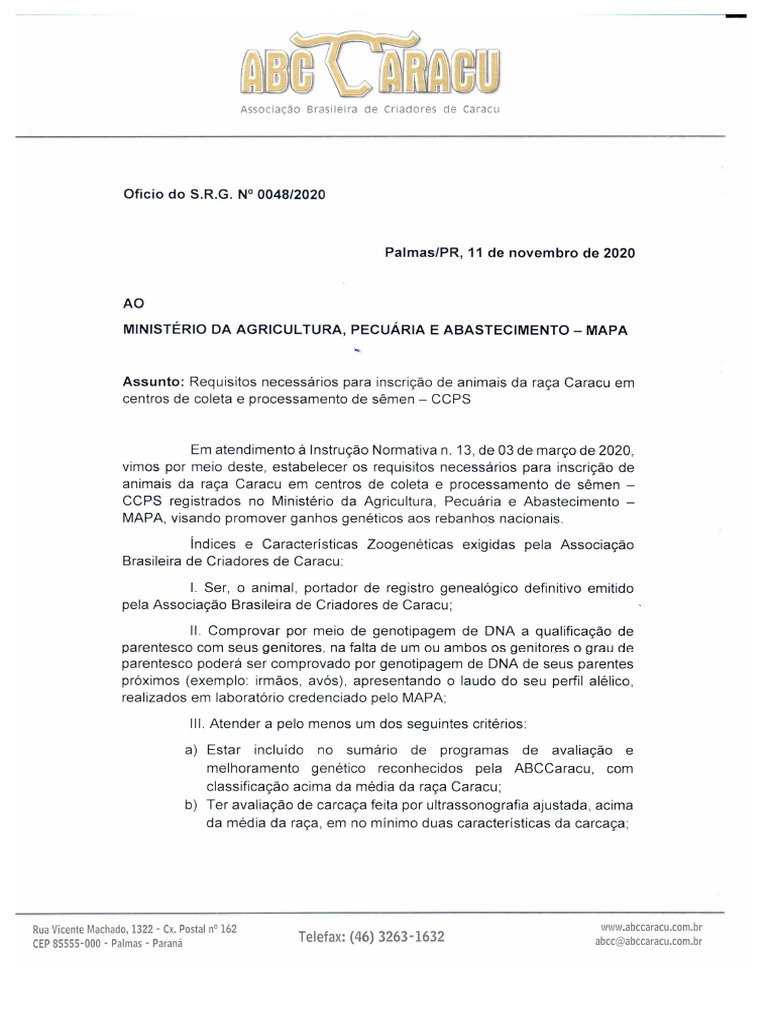 ABC CARACU
Associação Brasileira de Criadores de Caracu

Ofício do S.R.G. Nº 0048/2020

Palmas/PR, 11 de novembro de 2020

AO
MINISTÉRIO DA AGRICULTURA, PECUÁRIA E ABASTECIMENTO – MAPA

Assunto: Requisitos necessários para inscrição de animais da raça Caracu em centros de coleta e processamento de sêmen – CCPS

Em atendimento à Instrução Normativa n. 13, de 03 de março de 2020, vimos por meio deste, estabelecer os requisitos necessários para inscrição de animais da raça Caracu em centros de coleta e processamento de sêmen – CCPS registrados no Ministério da Agricultura, Pecuária e Abastecimento – MAPA, visando promover ganhos genéticos aos rebanhos nacionais.

Índices e Características Zoogenéticas exigidas pela Associação Brasileira de Criadores de Caracu:

I. Ser, o animal, portador de registro genealógico definitivo emitido pela Associação Brasileira de Criadores de Caracu;

II. Comprovar por meio de genotipagem de DNA a qualificação de parentesco com seus genitores, na falta de um ou ambos os genitores o grau de parentesco poderá ser comprovado por genotipagem de DNA de seus parentes próximos (exemplo: irmãos, avós), apresentando o laudo do seu perfil alélico, realizados em laboratório credenciado pelo MAPA;

III. Atender a pelo menos um dos seguintes critérios:

a) Estar incluído no sumário de programas de avaliação e melhoramento genético reconhecidos pela ABCCaracu, com classificação acima da média da raça Caracu;
b) Ter avaliação de carcaça feita por ultrassonografia ajustada, acima da média da raça, em no mínimo duas características da carcaça;

Rua Vicente Machado, 1322 - Cx. Postal nº 162
CEP 85555-000 - Palmas - Paraná

Telefax: (46) 3263-1632

www.abccaracu.com.br
abcc@abccaracu.com.br